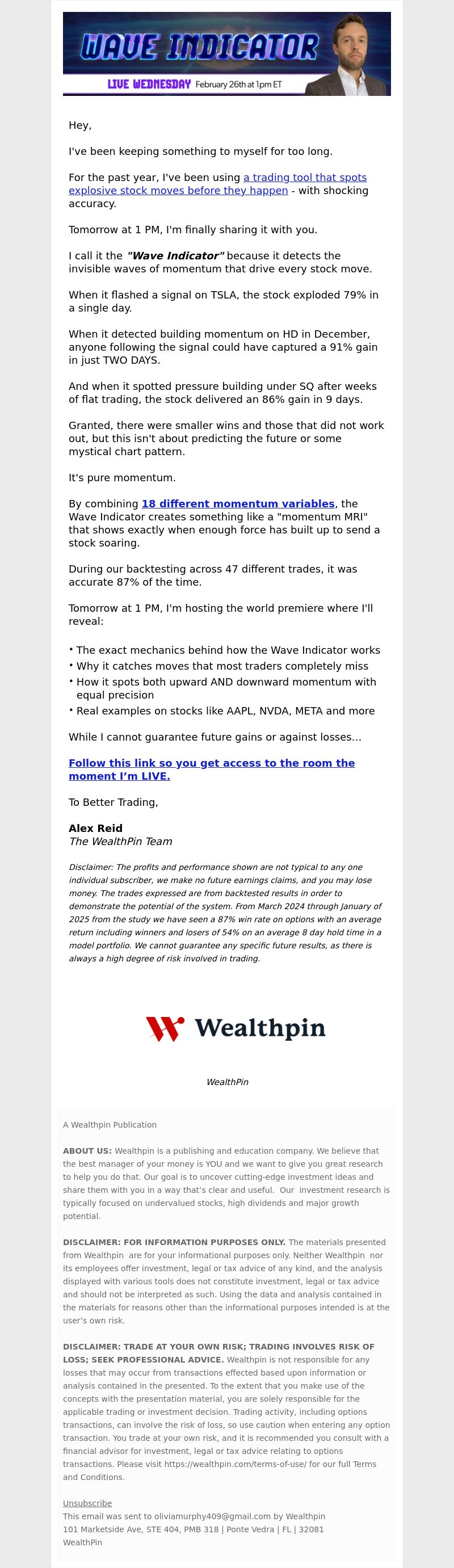 WAVE INDICATOR
LIVE WEDNESDAY February 26th at 1pm ET

Hey,

I've been keeping something to myself for too long.

For the past year, I've been using a trading tool that spots explosive stock moves before they happen - with shocking accuracy.

Tomorrow at 1 PM, I'm finally sharing it with you.

I call it the "Wave Indicator" because it detects the invisible waves of momentum that drive every stock move.

When it flashed a signal on TSLA, the stock exploded 79% in a single day.

When it detected building momentum on HD in December, anyone following the signal could have captured a 91% gain in just TWO DAYS.

And when it spotted pressure building under SQ after weeks of flat trading, the stock delivered an 86% gain in 9 days.

Granted, there were smaller wins and those that did not work out, but this isn't about predicting the future or some mystical chart pattern.

It's pure momentum.

By combining 18 different momentum variables, the Wave Indicator creates something like a "momentum MRI" that shows exactly when enough force has built up to send a stock soaring.

During our backtesting across 47 different trades, it was accurate 87% of the time.

Tomorrow at 1 PM, I'm hosting the world premiere where I'll reveal:

• The exact mechanics behind how the Wave Indicator works
• Why it catches moves that most traders completely miss
• How it spots both upward AND downward momentum with equal precision
• Real examples on stocks like AAPL, NVDA, META and more

While I cannot guarantee future gains or against losses...

Follow this link so you get access to the room the moment I'm LIVE.

To Better Trading,

Alex Reid
The WealthPin Team

Disclaimer: The profits and performance shown are not typical to any one individual subscriber, we make no future earnings claims, and you may lose money. The trades expressed are from backtested results in order to demonstrate the potential of the system. From March 2024 through January of 2025 from the study we have seen a 87% win rate on options with an average return including winners and losers of 54% on an average 8 day hold time in a model portfolio. We cannot guarantee any specific future results, as there is always a high degree of risk involved in trading.

Wealthpin

WealthPin

A Wealthpin Publication

ABOUT US: Wealthpin is a publishing and education company. We believe that the best manager of your money is YOU and we want to give you great research to help you do that. Our goal is to uncover cutting-edge investment ideas and share them with you in a way that's clear and useful. Our investment research is typically focused on undervalued stocks, high dividends and major growth potential.

DISCLAIMER: FOR INFORMATION PURPOSES ONLY. The materials presented from Wealthpin are for your informational purposes only. Neither Wealthpin nor its employees offer investment, legal or tax advice of any kind, and the analysis displayed with various tools does not constitute investment, legal or tax advice and should not be interpreted as such. Using the data and analysis contained in the materials for reasons other than the informational purposes intended is at the user's own risk.

DISCLAIMER: TRADE AT YOUR OWN RISK; TRADING INVOLVES RISK OF LOSS; SEEK PROFESSIONAL ADVICE. Wealthpin is not responsible for any losses that may occur from transactions effected based upon information or analysis contained in the presented. To the extent that you make use of the concepts with the presentation material, you are solely responsible for the applicable trading or investment decision. Trading activity, including options transactions, can involve the risk of loss, so use caution when entering any option transaction. You trade at your own risk, and it is recommended you consult with a financial advisor for investment, legal or tax advice relating to options transactions. Please visit https://wealthpin.com/terms-of-use/ for our full Terms and Conditions.

Unsubscribe
This email was sent to oliviamurphy409@gmail.com by Wealthpin
101 Marketside Ave, STE 404, PMB 318 | Ponte Vedra | FL | 32081
WealthPin